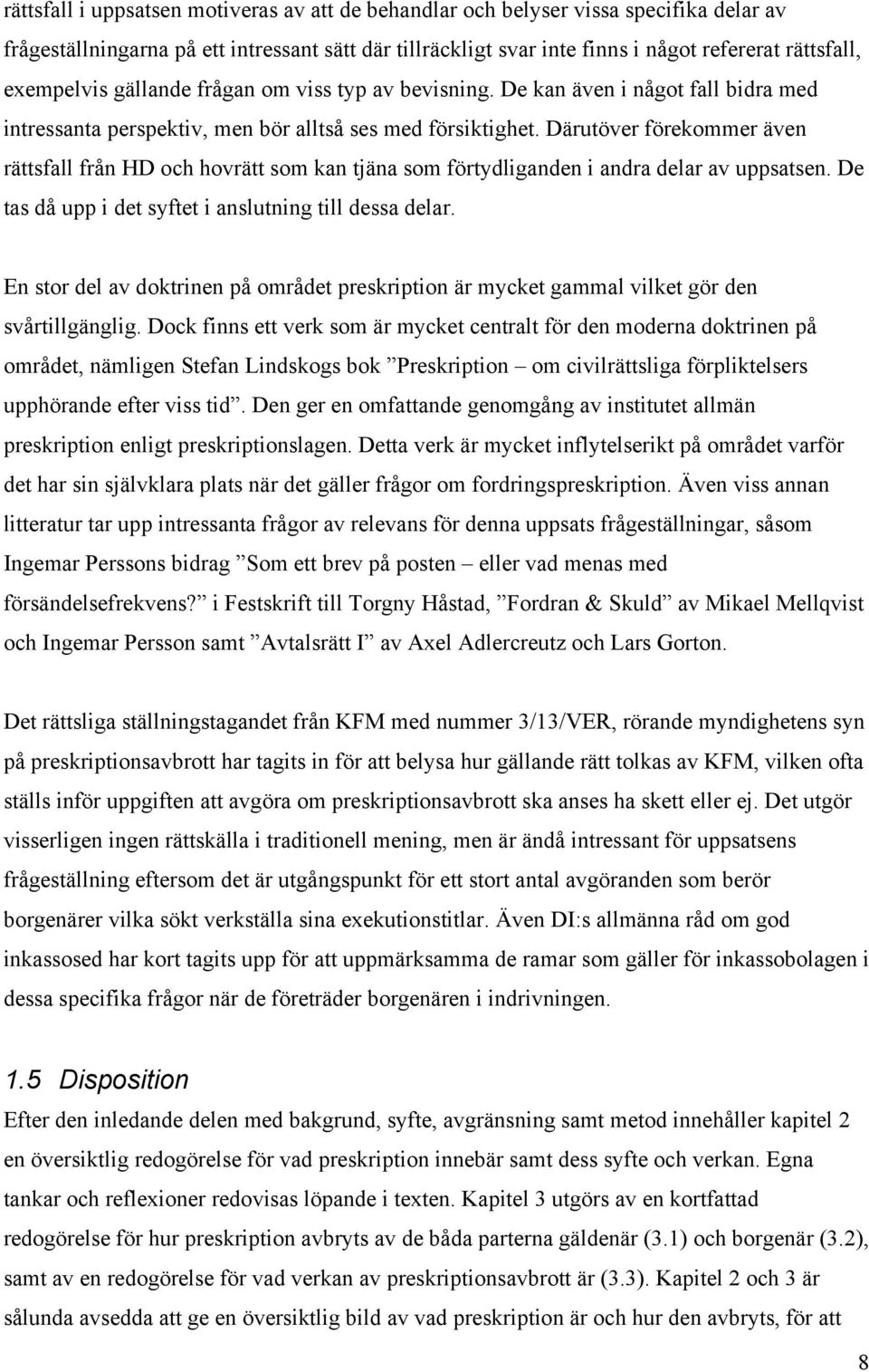 rättsfall i uppsatsen motiveras av att de behandlar och belyser vissa specifika delar av frågeställningarna på ett intressant sätt där tillräckligt svar inte finns i något refererat rättsfall, exempelvis gällande frågan om viss typ av bevisning. De kan även i något fall bidra med intressanta perspektiv, men bör alltså ses med försiktighet. Därutöver förekommer även rättsfall från HD och hovrätt som kan tjäna som förtydliganden i andra delar av uppsatsen. De tas då upp i det syftet i anslutning till dessa delar.

En stor del av doktrinen på området preskription är mycket gammal vilket gör den svårtillgänglig. Dock finns ett verk som är mycket centralt för den moderna doktrinen på området, nämligen Stefan Lindskogs bok ”Preskription – om civilrättsliga förpliktelsers upphörande efter viss tid”. Den ger en omfattande genomgång av institutet allmän preskription enligt preskriptionslagen. Detta verk är mycket inflytelserikt på området varför det har sin självklara plats när det gäller frågor om fordringspreskription. Även viss annan litteratur tar upp intressanta frågor av relevans för denna uppsats frågeställningar, såsom Ingemar Perssons bidrag ”Som ett brev på posten – eller vad menas med försändelsefrekvens?” i Festskrift till Torgny Håstad, ”Fordran & Skuld” av Mikael Mellqvist och Ingemar Persson samt ”Avtalsrätt I” av Axel Adlercreutz och Lars Gorton.

Det rättsliga ställningstagandet från KFM med nummer 3/13/VER, rörande myndighetens syn på preskriptionsavbrott har tagits in för att belysa hur gällande rätt tolkas av KFM, vilken ofta ställs inför uppgiften att avgöra om preskriptionsavbrott ska anses ha skett eller ej. Det utgör visserligen ingen rättskälla i traditionell mening, men är ändå intressant för uppsatsens frågeställning eftersom det är utgångspunkt för ett stort antal avgöranden som berör borgenärer vilka sökt verkställa sina exekutionstitlar. Även DI:s allmänna råd om god inkassosed har kort tagits upp för att uppmärksamma de ramar som gäller för inkassobolagen i dessa specifika frågor när de företräder borgenären i indrivningen.

1.5 Disposition
Efter den inledande delen med bakgrund, syfte, avgränsning samt metod innehåller kapitel 2 en översiktlig redogörelse för vad preskription innebär samt dess syfte och verkan. Egna tankar och reflexioner redovisas löpande i texten. Kapitel 3 utgörs av en kortfattad redogörelse för hur preskription avbryts av de båda parterna gäldenär (3.1) och borgenär (3.2), samt av en redogörelse för vad verkan av preskriptionsavbrott är (3.3). Kapitel 2 och 3 är sålunda avsedda att ge en översiktlig bild av vad preskription är och hur den avbryts, för att

8